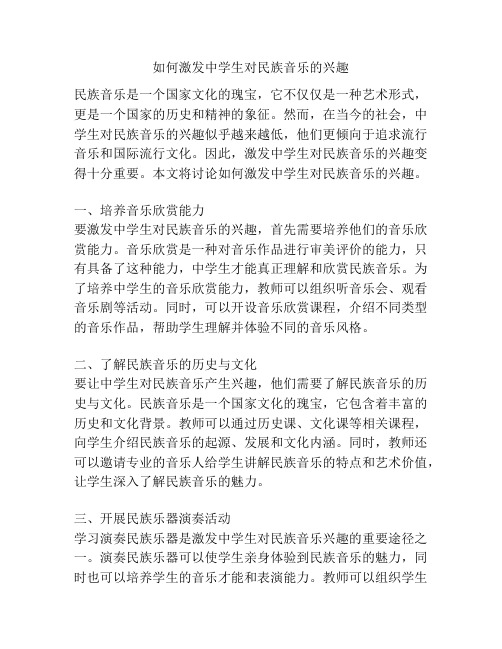 如何激发中学生对民族音乐的兴趣

民族音乐是一个国家文化的瑰宝，它不仅仅是一种艺术形式，更是一个国家的历史和精神的象征。然而，在当今的社会，中学生对民族音乐的兴趣似乎越来越低，他们更倾向于追求流行音乐和国际流行文化。因此，激发中学生对民族音乐的兴趣变得十分重要。本文将讨论如何激发中学生对民族音乐的兴趣。

一、培养音乐欣赏能力
要激发中学生对民族音乐的兴趣，首先需要培养他们的音乐欣赏能力。音乐欣赏是一种对音乐作品进行审美评价的能力，只有具备了这种能力，中学生才能真正理解和欣赏民族音乐。为了培养中学生的音乐欣赏能力，教师可以组织听音乐会、观看音乐剧等活动。同时，可以开设音乐欣赏课程，介绍不同类型的音乐作品，帮助学生理解并体验不同的音乐风格。

二、了解民族音乐的历史与文化
要让中学生对民族音乐产生兴趣，他们需要了解民族音乐的历史与文化。民族音乐是一个国家文化的瑰宝，它包含着丰富的历史和文化背景。教师可以通过历史课、文化课等相关课程，向学生介绍民族音乐的起源、发展和文化内涵。同时，教师还可以邀请专业的音乐人给学生讲解民族音乐的特点和艺术价值，让学生深入了解民族音乐的魅力。

三、开展民族乐器演奏活动
学习演奏民族乐器是激发中学生对民族音乐兴趣的重要途径之一。演奏民族乐器可以使学生亲身体验到民族音乐的魅力，同时也可以培养学生的音乐才能和表演能力。教师可以组织学生